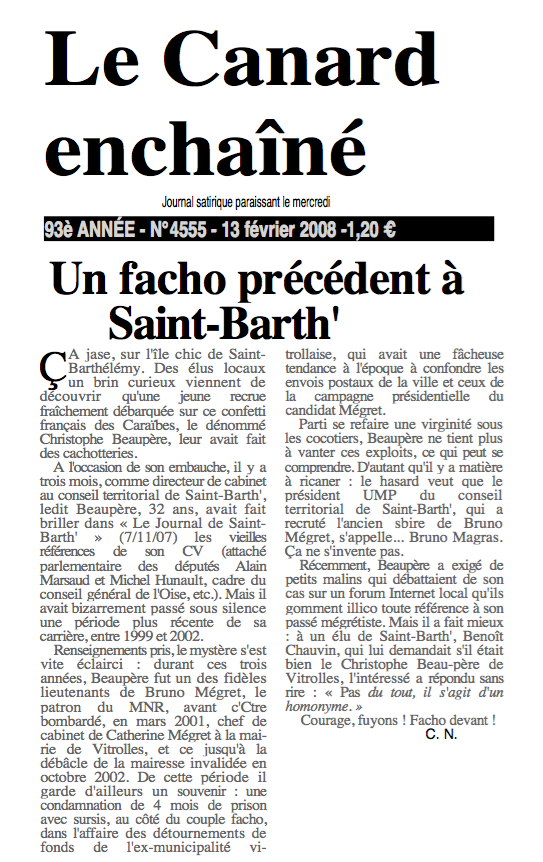 Le Canard enchaîné

Journal satirique paraissant le mercredi

93è ANNÉE - N°4555 - 13 février 2008 -1,20 €

Un facho précédent à Saint-Barth'

ÇA jase, sur l'île chic de Saint-Barthélémy. Des élus locaux un brin curieux viennent de découvrir qu'une jeune recrue fraîchement débarquée sur ce confetti français des Caraïbes, le dénommé Christophe Beaupère, leur avait fait des cachotteries.

A l'occasion de son embauche, il y a trois mois, comme directeur de cabinet au conseil territorial de Saint-Barth', ledit Beaupère, 32 ans, avait fait briller dans « Le Journal de Saint-Barth' » (7/11/07) les vieilles références de son CV (attaché parlementaire des députés Alain Marsaud et Michel Hunault, cadre du conseil général de l'Oise, etc.). Mais il avait bizarrement passé sous silence une période plus récente de sa carrière, entre 1999 et 2002.

Renseignements pris, le mystère s'est vite éclairci : durant ces trois années, Beaupère fut un des fidèles lieutenants de Bruno Mégret, le patron du MNR, avant c'Ctre bombardé, en mars 2001, chef de cabinet de Catherine Mégret à la mairie de Vitrolles, et ce jusqu'à la débâcle de la mairesse invalidée en octobre 2002. De cette période il garde d'ailleurs un souvenir : une condamnation de 4 mois de prison avec sursis, au côté du couple facho, dans l'affaire des détournements de fonds de l'ex-municipalité vitrollaise, qui avait une fâcheuse tendance à l'époque à confondre les envois postaux de la ville et ceux de la campagne présidentielle du candidat Mégret.

Parti se refaire une virginité sous les cocotiers, Beaupère ne tient plus à vanter ces exploits, ce qui peut se comprendre. D'autant qu'il y a matière à ricaner : le hasard veut que le président UMP du conseil territorial de Saint-Barth', qui a recruté l'ancien sbire de Bruno Mégret, s'appelle... Bruno Magras. Ça ne s'invente pas.

Récemment, Beaupère a exigé de petits malins qui débattaient de son cas sur un forum Internet local qu'ils gomment illico toute référence à son passé mégrétiste. Mais il a fait mieux : à un élu de Saint-Barth', Benoît Chauvin, qui lui demandait s'il était bien le Christophe Beau-père de Vitrolles, l'intéressé a répondu sans rire : « Pas du tout, il s'agit d'un homonyme. »

Courage, fuyons ! Facho devant !

C. N.